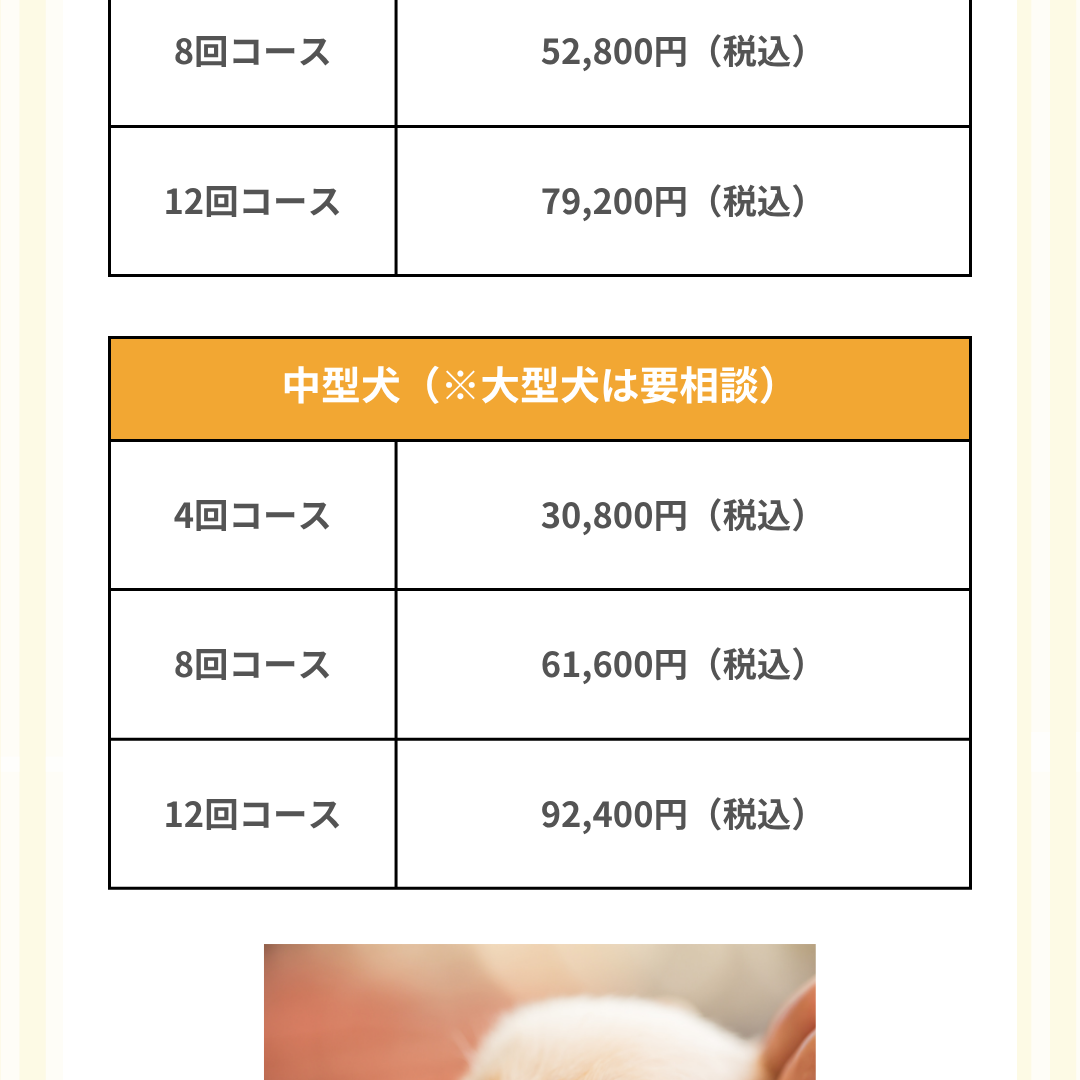 | 8回コース | 52,800円（税込） |
|---|---|
| 12回コース | 79,200円（税込） |

| 中型犬（※大型犬は要相談） | |
|---|---|
| 4回コース | 30,800円（税込） |
| 8回コース | 61,600円（税込） |
| 12回コース | 92,400円（税込） |